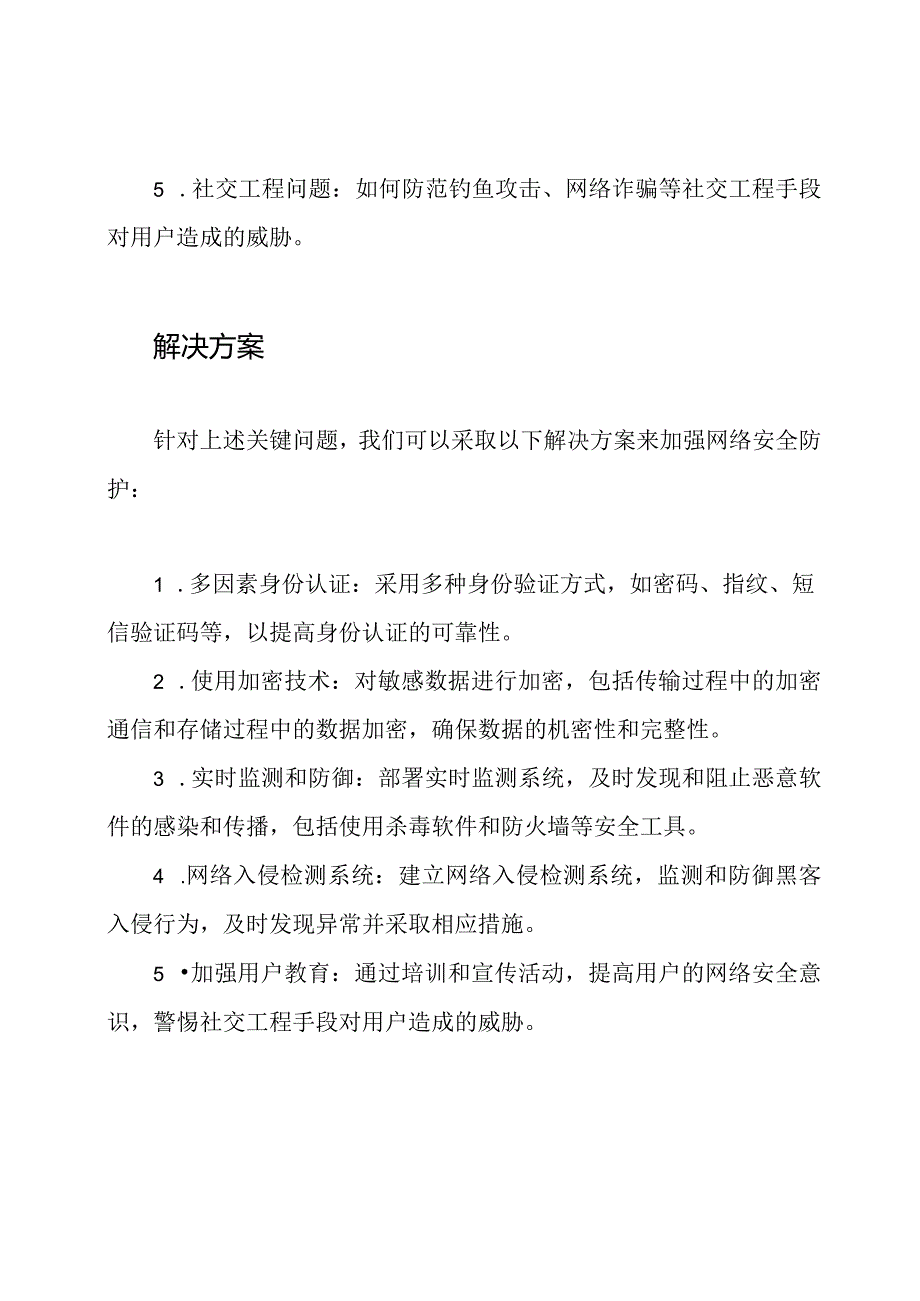 5．社交工程问题：如何防范钓鱼攻击、网络诈骗等社交工程手段对用户造成的威胁。

解决方案

针对上述关键问题，我们可以采取以下解决方案来加强网络安全防护：

1．多因素身份认证：采用多种身份验证方式，如密码、指纹、短信验证码等，以提高身份认证的可靠性。

2．使用加密技术：对敏感数据进行加密，包括传输过程中的加密通信和存储过程中的数据加密，确保数据的机密性和完整性。

3．实时监测和防御：部署实时监测系统，及时发现和阻止恶意软件的感染和传播，包括使用杀毒软件和防火墙等安全工具。

4．网络入侵检测系统：建立网络入侵检测系统，监测和防御黑客入侵行为，及时发现异常并采取相应措施。

5•加强用户教育：通过培训和宣传活动，提高用户的网络安全意识，警惕社交工程手段对用户造成的威胁。